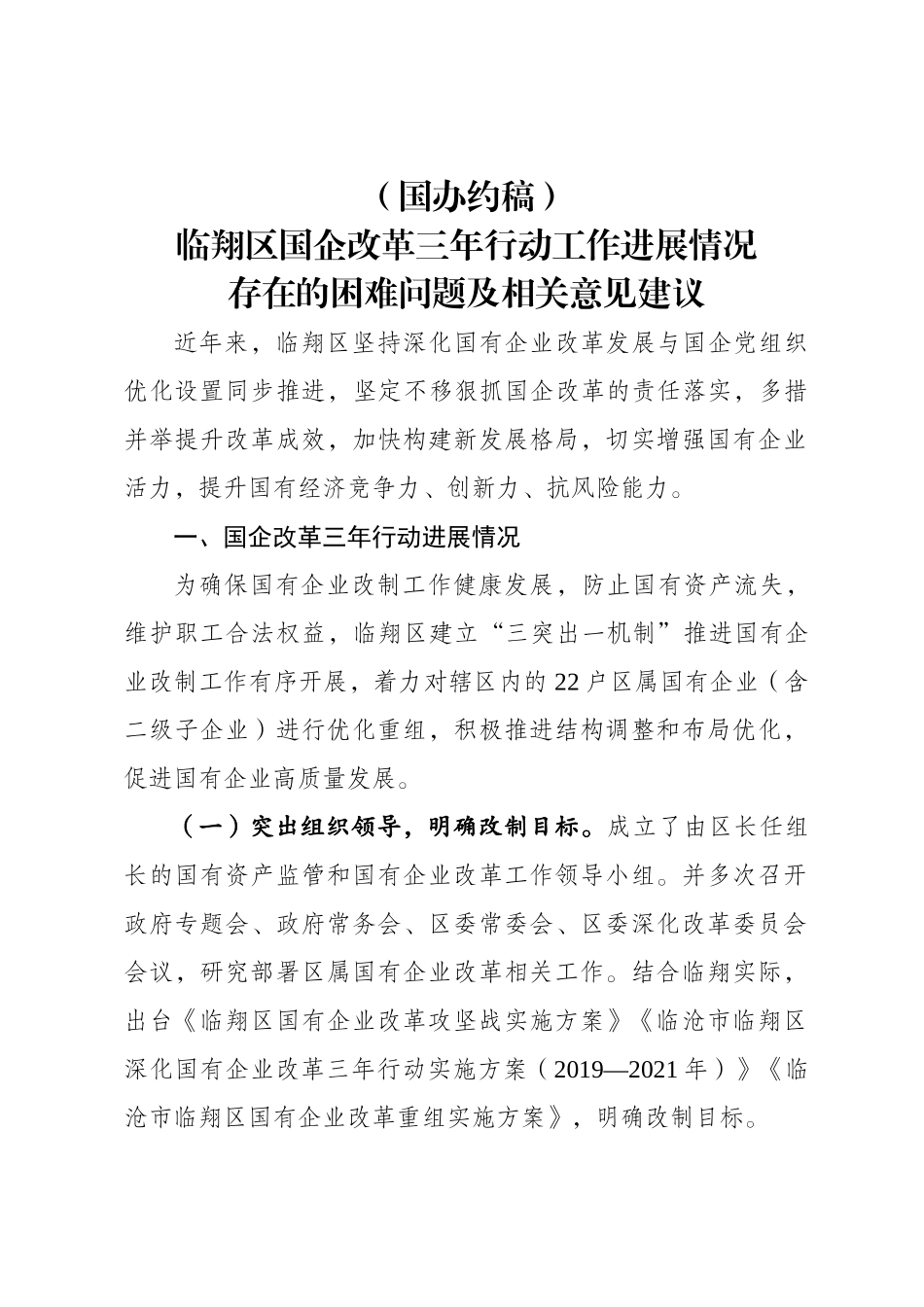 （国办约稿）
临翔区国企改革三年行动工作进展情况
存在的困难问题及相关意见建议

近年来，临翔区坚持深化国有企业改革发展与国企党组织优化设置同步推进，坚定不移狠抓国企改革的责任落实，多措并举提升改革成效，加快构建新发展格局，切实增强国有企业活力，提升国有经济竞争力、创新力、抗风险能力。

一、国企改革三年行动进展情况

为确保国有企业改制工作健康发展，防止国有资产流失，维护职工合法权益，临翔区建立“三突出一机制”推进国有企业改制工作有序开展，着力对辖区内的22户区属国有企业（含二级子企业）进行优化重组，积极推进结构调整和布局优化，促进国有企业高质量发展。

（一）突出组织领导，明确改制目标。成立了由区长任组长的国有资产监管和国有企业改革工作领导小组。并多次召开政府专题会、政府常务会、区委常委会、区委深化改革委员会会议，研究部署区属国有企业改革相关工作。结合临翔实际，出台《临翔区国有企业改革攻坚战实施方案》《临沧市临翔区深化国有企业改革三年行动实施方案（2019—2021年）》《临沧市临翔区国有企业改革重组实施方案》，明确改制目标。